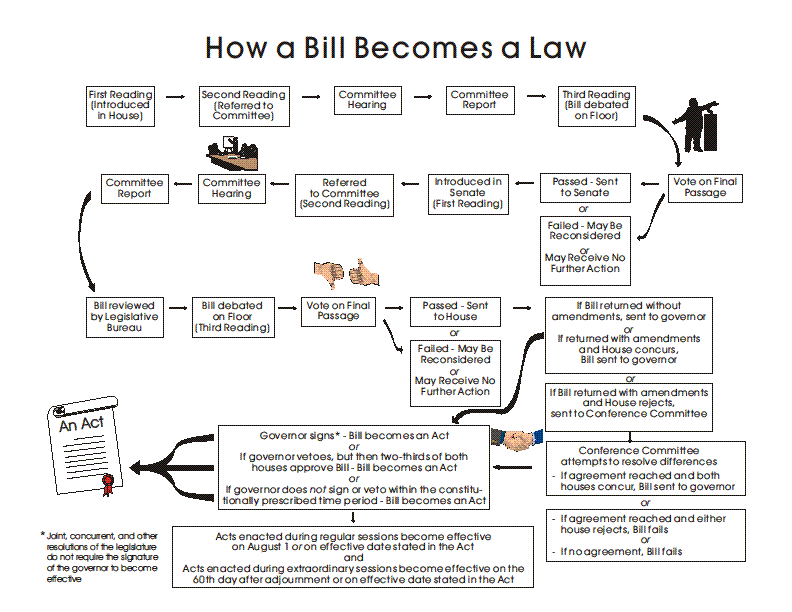 How a Bill Becomes a Law

First Reading (Introduced in House)

Second Reading (Referred to Committee)

Committee Hearing

Committee Report

Third Reading (Bill debated on Floor)

Vote on Final Passage

Passed - Sent to Senate
or
Failed - May Be Reconsidered
or
May Receive No Further Action

Introduced in Senate (First Reading)

Referred to Committee (Second Reading)

Committee Hearing

Committee Report

Bill reviewed by Legislative Bureau

Bill debated on Floor (Third Reading)

Vote on Final Passage

Passed - Sent to House
or
Failed - May Be Reconsidered
or
May Receive No Further Action

If Bill returned without amendments, sent to governor
or
If returned with amendments and House concurs, Bill sent to governor

or

If Bill returned with amendments and House rejects, sent to Conference Committee

Conference Committee attempts to resolve differences
- If agreement reached and both houses concur, Bill sent to governor
or
- If agreement reached and either house rejects, Bill fails
or
- If no agreement, Bill fails

Governor signs* - Bill becomes an Act
or
If governor vetoes, but then two-thirds of both houses approve Bill - Bill becomes an Act
or
If governor does not sign or veto within the constitutionally prescribed time period - Bill becomes an Act

An Act

Acts enacted during regular sessions become effective on August 1 or on effective date stated in the Act
and
Acts enacted during extraordinary sessions become effective on the 60th day after adjournment or on effective date stated in the Act

* Joint, concurrent, and other resolutions of the legislature do not require the signature of the governor to become effective